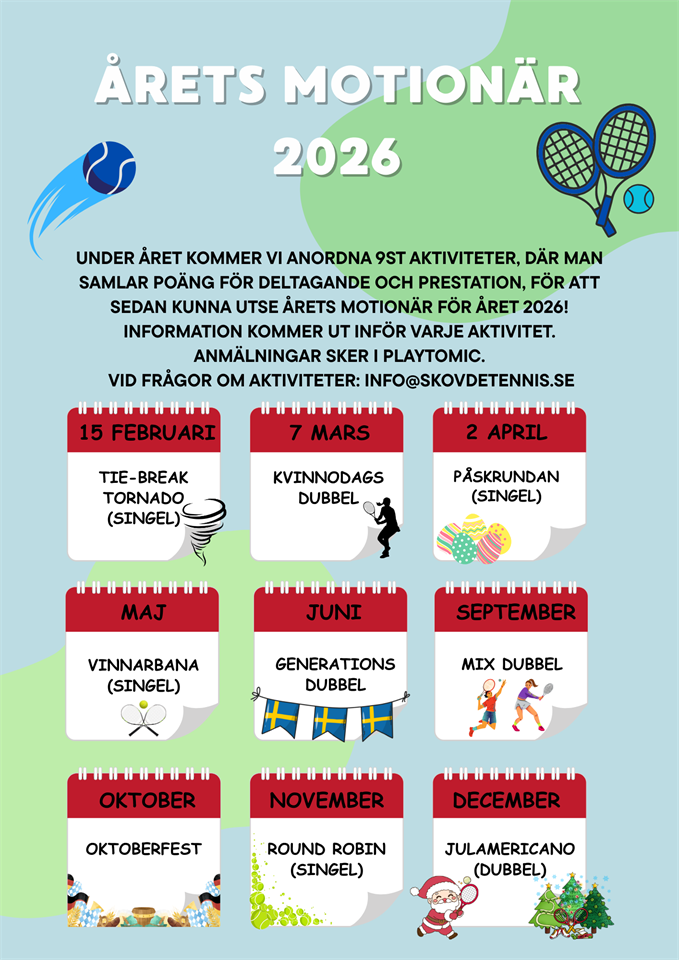 ÅRETS MOTIONÄR 2026

UNDER ÅRET KOMMER VI ANORDNA 9ST AKTIVITETER, DÄR MAN SAMLAR POÄNG FÖR DELTAGANDE OCH PRESTATION, FÖR ATT SEDAN KUNNA UTSE ÅRETS MOTIONÄR FÖR ÅRET 2026! INFORMATION KOMMER UT INFÖR VARJE AKTIVITET. ANMÄLNINGAR SKER I PLAYTOMIC. VID FRÅGOR OM AKTIVITETER: INFO@SKOVDETENNIS.SE

15 FEBRUARI
TIE-BREAK
TORNADO
(SINGEL)

7 MARS
KVINNODAGS
DUBBEL

2 APRIL
PÅSKRUNDAN
(SINGEL)

MAJ
VINNARBANA
(SINGEL)

JUNI
GENERATIONS
DUBBEL

SEPTEMBER
MIX DUBBEL

OKTOBER
OKTOBERFEST

NOVEMBER
ROUND ROBIN
(SINGEL)

DECEMBER
JULAMERICANO
(DUBBEL)